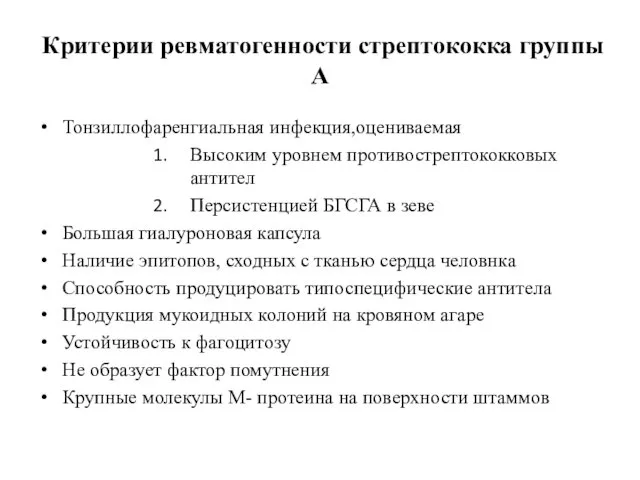 Критерии ревматогенности стрептококка группы А

• Тонзиллофаренгиальная инфекция,оцениваемая
1. Высоким уровнем противострептококковых антител
2. Персистенцией БГСГА в зеве
• Большая гиалуроновая капсула
• Наличие эпитопов, сходных с тканью сердца человнка
• Способность продуцировать типоспецифические антитела
• Продукция мукоидных колоний на кровяном агаре
• Устойчивость к фагоцитозу
• Не образует фактор помутнения
• Крупные молекулы М- протеина на поверхности штаммов